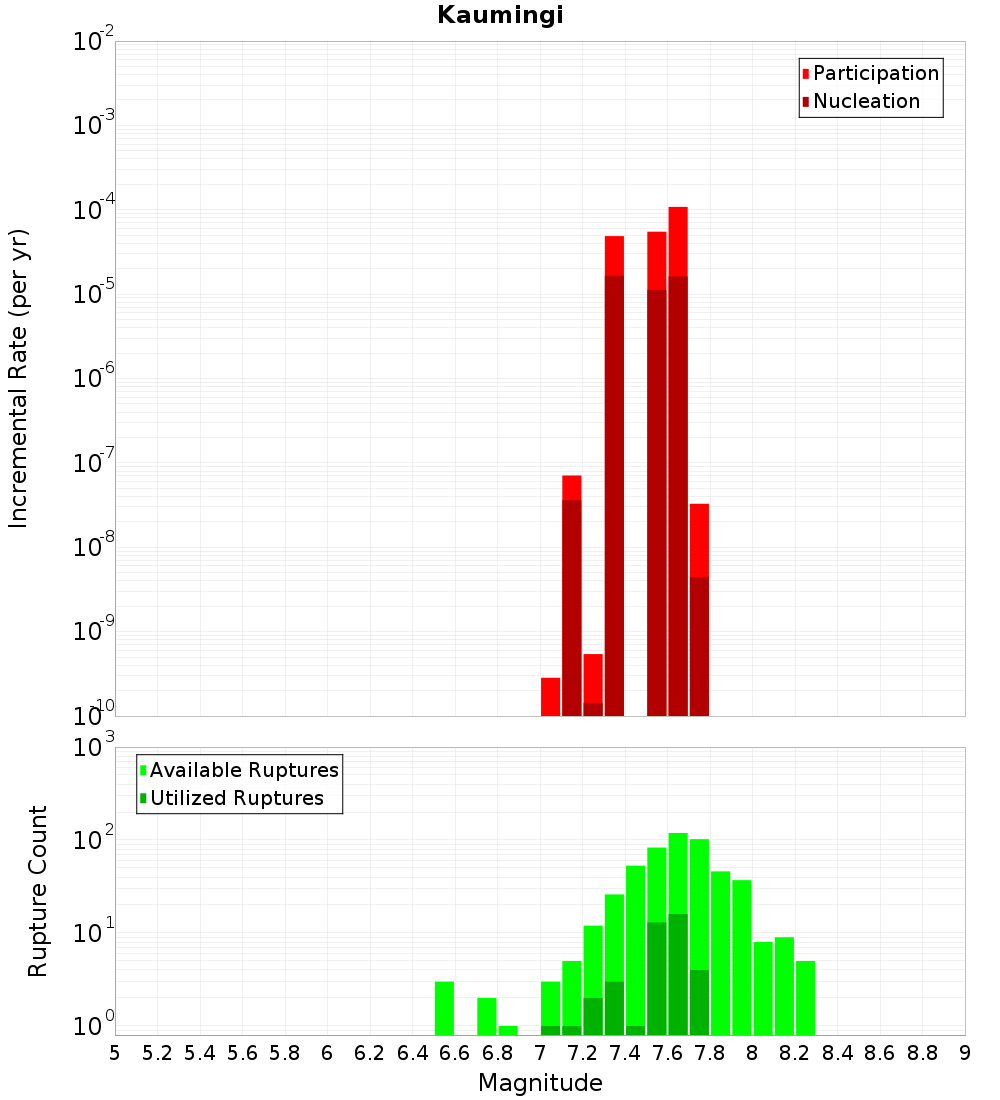 Kaumingi

Participation
Nucleation

Incremental Rate (per yr)

$10^{-2}$
$10^{-3}$
$10^{-4}$
$10^{-5}$
$10^{-6}$
$10^{-7}$
$10^{-8}$
$10^{-9}$
$10^{-10}$

Available Ruptures
Utilized Ruptures

Rupture Count

$10^{3}$
$10^{2}$
$10^{1}$
$10^{0}$

5 5.2 5.4 5.6 5.8 6 6.2 6.4 6.6 6.8 7 7.2 7.4 7.6 7.8 8 8.2 8.4 8.6 8.8 9

Magnitude